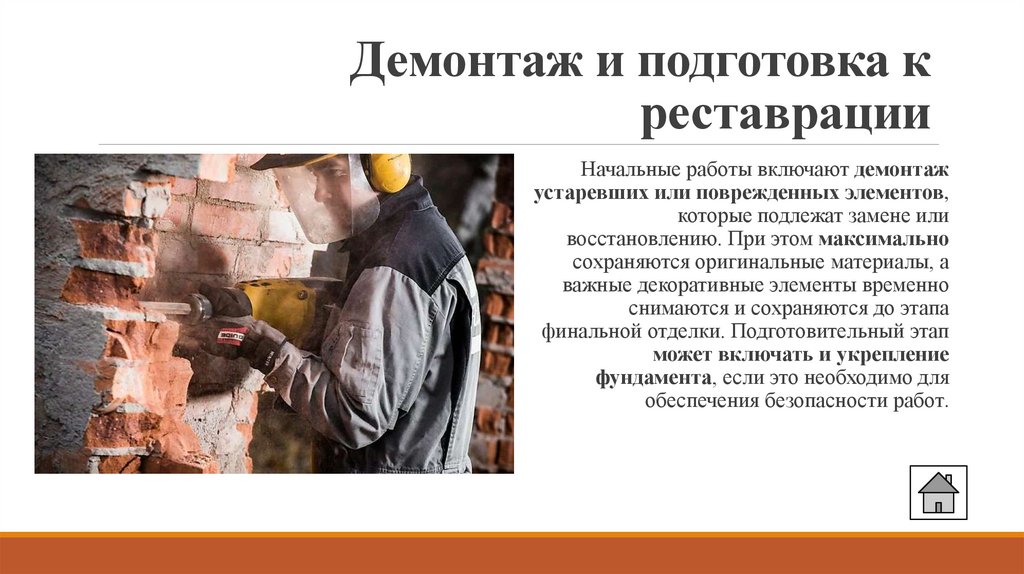 Демонтаж и подготовка к реставрации

Начальные работы включают демонтаж устаревших или поврежденных элементов, которые подлежат замене или восстановлению. При этом максимально сохраняются оригинальные материалы, а важные декоративные элементы временно снимаются и сохраняются до этапа финальной отделки. Подготовительный этап может включать и укрепление фундамента, если это необходимо для обеспечения безопасности работ.